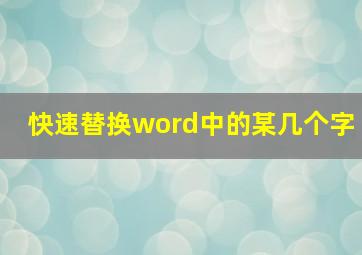 快速替换word中的某几个字